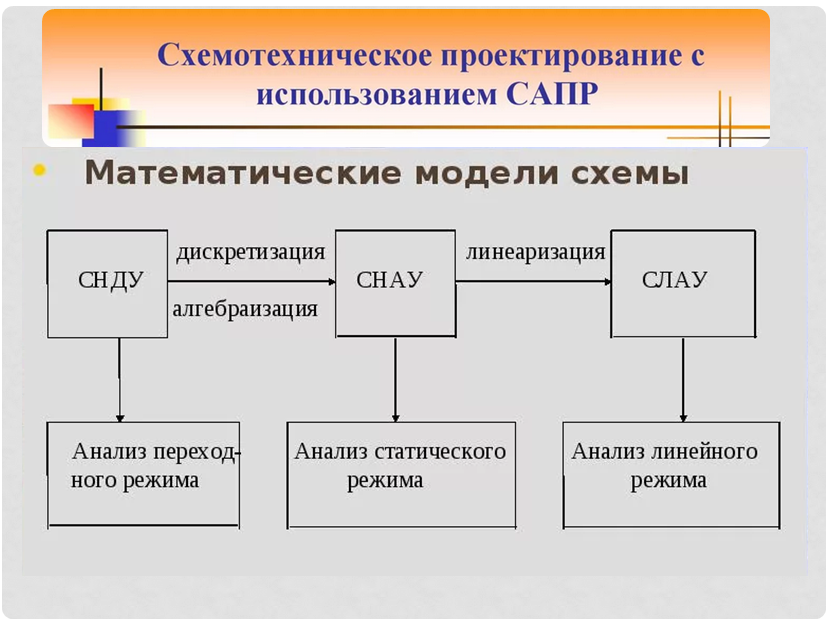 Схемотехническое проектирование с использованием САПР

Математические модели схемы

СНДУ

дискретизация

алгебраизация

СНАУ

линеаризация

СЛАУ

Анализ переходного режима

Анализ статического режима

Анализ линейного режима